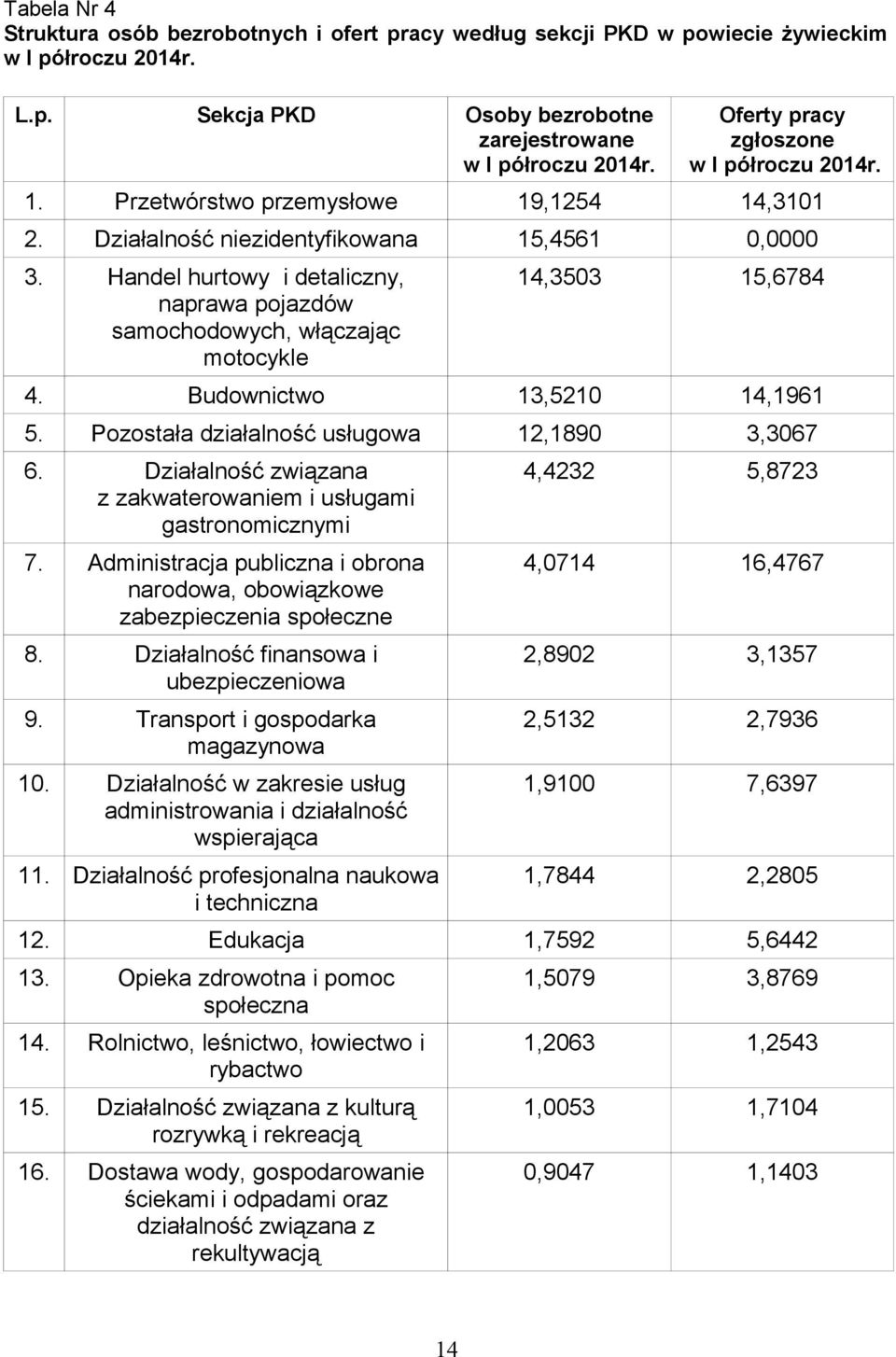 Tabela Nr 4
Struktura osób bezrobotnych i ofert pracy według sekcji PKD w powiecie żywieckim w I półroczu 2014r.

| L.p. | Sekcja PKD | Osoby bezrobotne zarejestrowane w I półroczu 2014r. | Oferty pracy zgłoszone w I półroczu 2014r. |
|---|---|---|---|
| 1. | Przetwórstwo przemysłowe | 19,1254 | 14,3101 |
| 2. | Działalność niezidentyfikowana | 15,4561 | 0,0000 |
| 3. | Handel hurtowy i detaliczny, naprawa pojazdów samochodowych, włączając motocykle | 14,3503 | 15,6784 |
| 4. | Budownictwo | 13,5210 | 14,1961 |
| 5. | Pozostała działalność usługowa | 12,1890 | 3,3067 |
| 6. | Działalność związana z zakwaterowaniem i usługami gastronomicznymi | 4,4232 | 5,8723 |
| 7. | Administracja publiczna i obrona narodowa, obowiązkowe zabezpieczenia społeczne | 4,0714 | 16,4767 |
| 8. | Działalność finansowa i ubezpieczeniowa | 2,8902 | 3,1357 |
| 9. | Transport i gospodarka magazynowa | 2,5132 | 2,7936 |
| 10. | Działalność w zakresie usług administrowania i działalność wspierająca | 1,9100 | 7,6397 |
| 11. | Działalność profesjonalna naukowa i techniczna | 1,7844 | 2,2805 |
| 12. | Edukacja | 1,7592 | 5,6442 |
| 13. | Opieka zdrowotna i pomoc społeczna | 1,5079 | 3,8769 |
| 14. | Rolnictwo, leśnictwo, łowiectwo i rybactwo | 1,2063 | 1,2543 |
| 15. | Działalność związana z kulturą rozrywką i rekreacją | 1,0053 | 1,7104 |
| 16. | Dostawa wody, gospodarowanie ściekami i odpadami oraz działalność związana z rekultywacją | 0,9047 | 1,1403 |

14